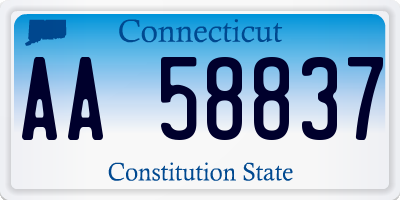 Connecticut

AA 58837

Constitution State